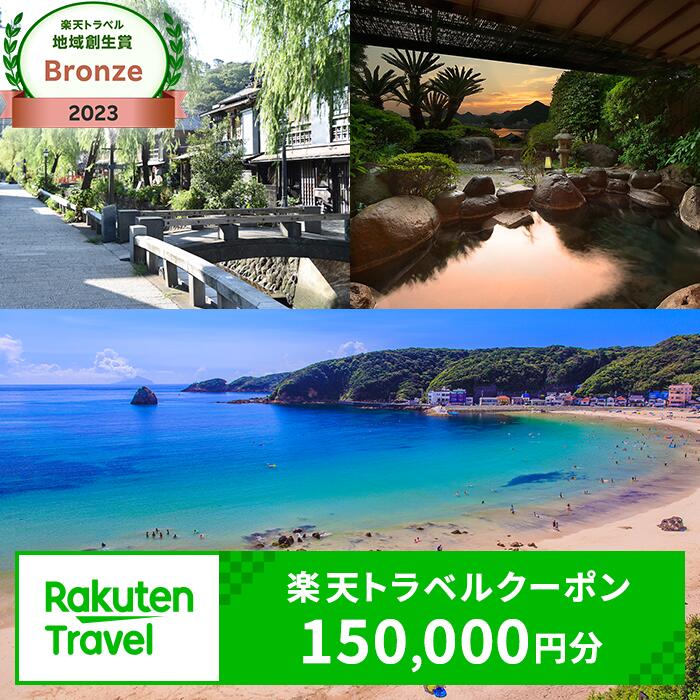 楽天トラベル
地域創生賞
Bronze
2023

Rakuten Travel

楽天トラベルクーポン
150,000円分